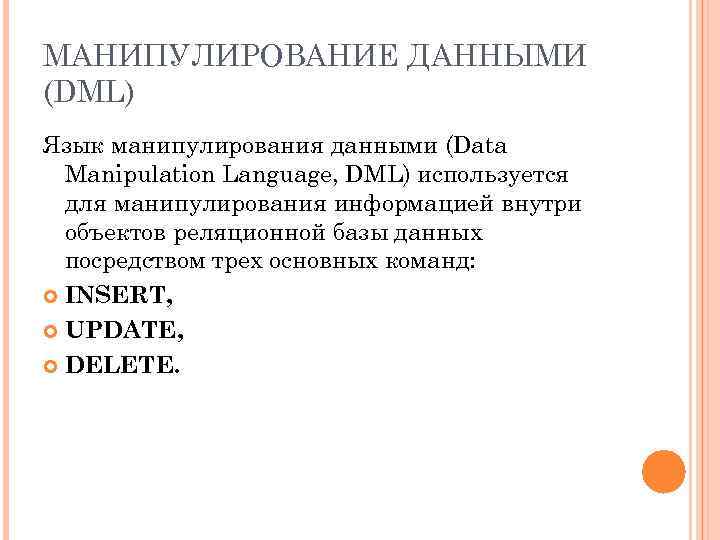 МАНИПУЛИРОВАНИЕ ДАННЫМИ (DML)

Язык манипулирования данными (Data Manipulation Language, DML) используется для манипулирования информацией внутри объектов реляционной базы данных посредством трех основных команд:

INSERT,

UPDATE,

DELETE.